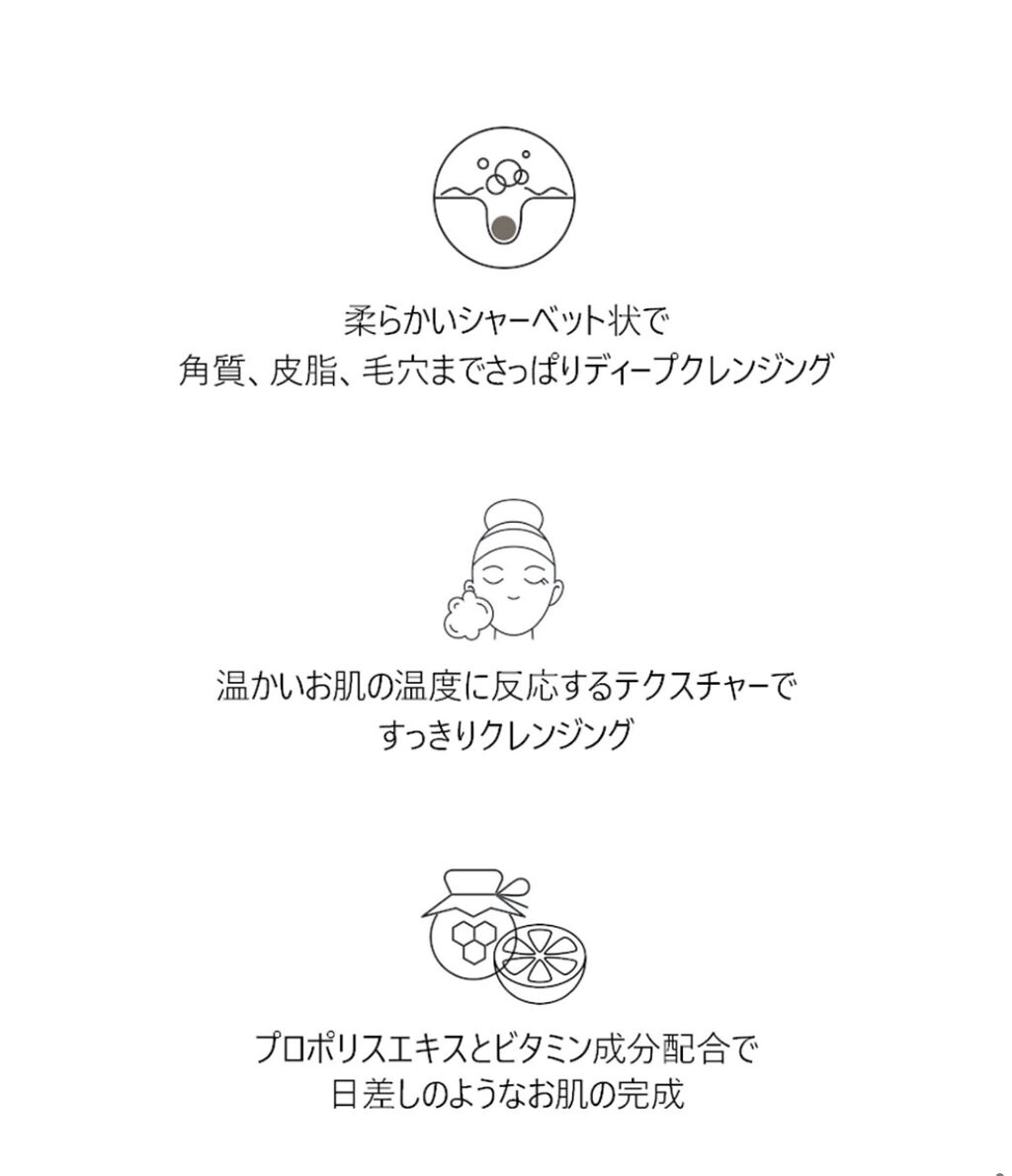 柔らかいシャーベット状で
角質、皮脂、毛穴までさっぱりディープクレンジング

温かいお肌の温度に反応するテクスチャーで
すっきりクレンジング

プロポリスエキスとビタミン成分配合で
日差しのようなお肌の完成